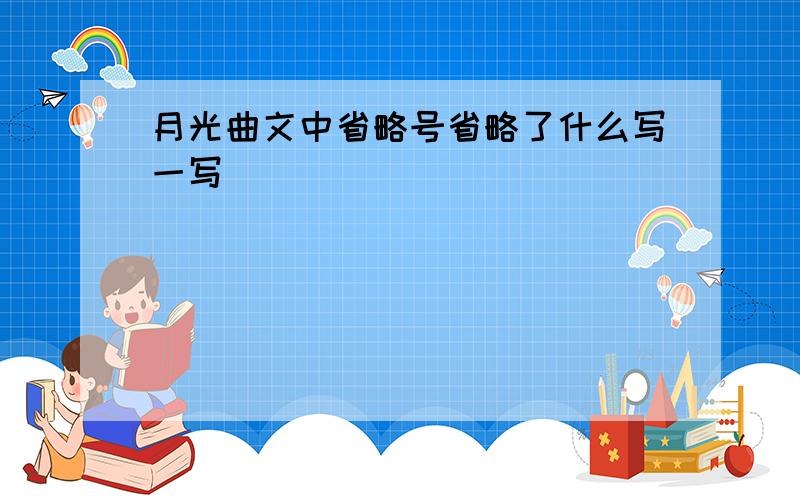 月光曲文中省略号省略了什么写一写